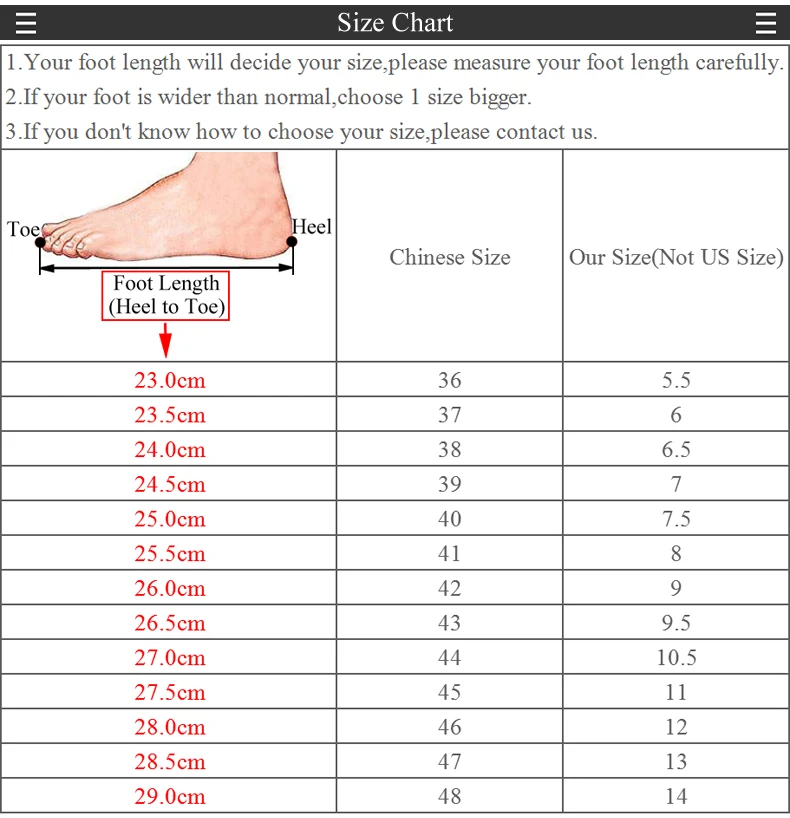 Size Chart

1.Your foot length will decide your size,please measure your foot length carefully.
2.If your foot is wider than normal,choose 1 size bigger.
3.If you don't know how to choose your size,please contact us.

| Toe Heel Foot Length (Heel to Toe) | Chinese Size | Our Size(Not US Size) |
|---|---|---|
| 23.0cm | 36 | 5.5 |
| 23.5cm | 37 | 6 |
| 24.0cm | 38 | 6.5 |
| 24.5cm | 39 | 7 |
| 25.0cm | 40 | 7.5 |
| 25.5cm | 41 | 8 |
| 26.0cm | 42 | 9 |
| 26.5cm | 43 | 9.5 |
| 27.0cm | 44 | 10.5 |
| 27.5cm | 45 | 11 |
| 28.0cm | 46 | 12 |
| 28.5cm | 47 | 13 |
| 29.0cm | 48 | 14 |